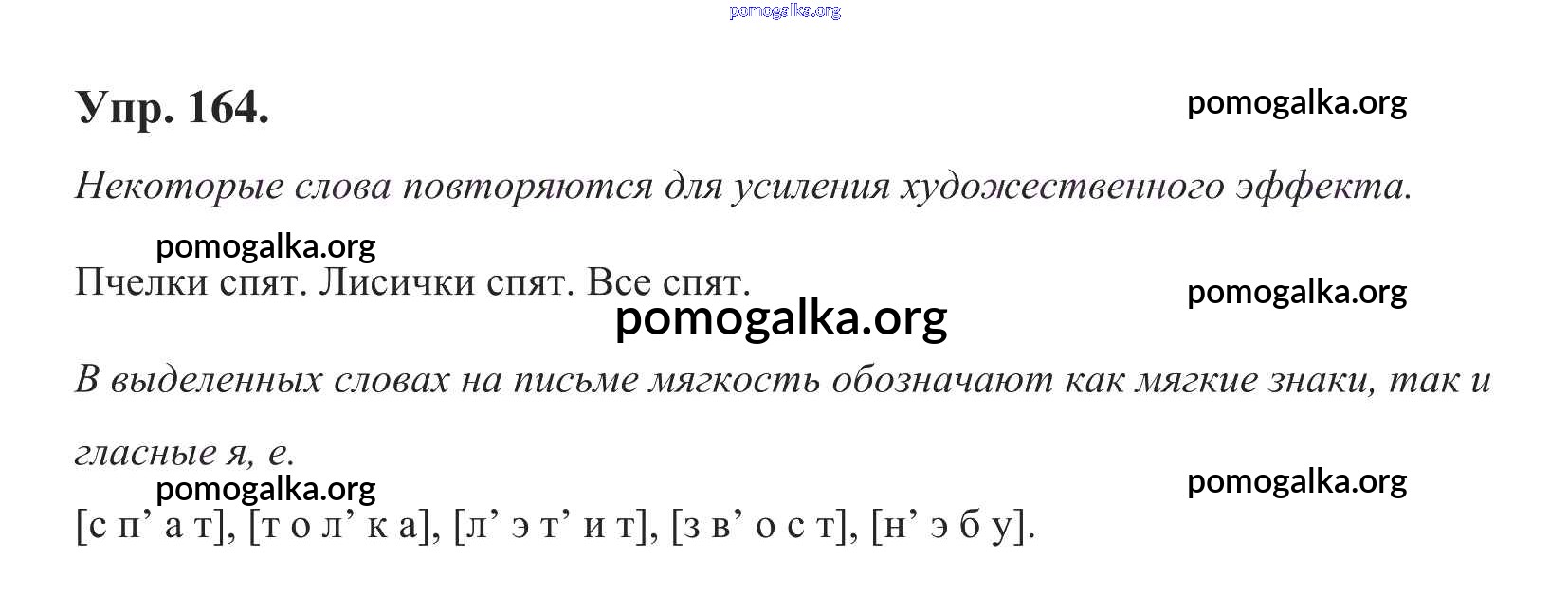 Упр. 164.

Некоторые слова повторяются для усиления художественного эффекта.

Пчелки спят. Лисички спят. Все спят.

В выделенных словах на письме мягкость обозначают как мягкие знаки, так и гласные я, е.

[с п' а т], [т о л' к а], [л' э т' и т], [з в' о с т], [н' э б у].

pomogalka.org